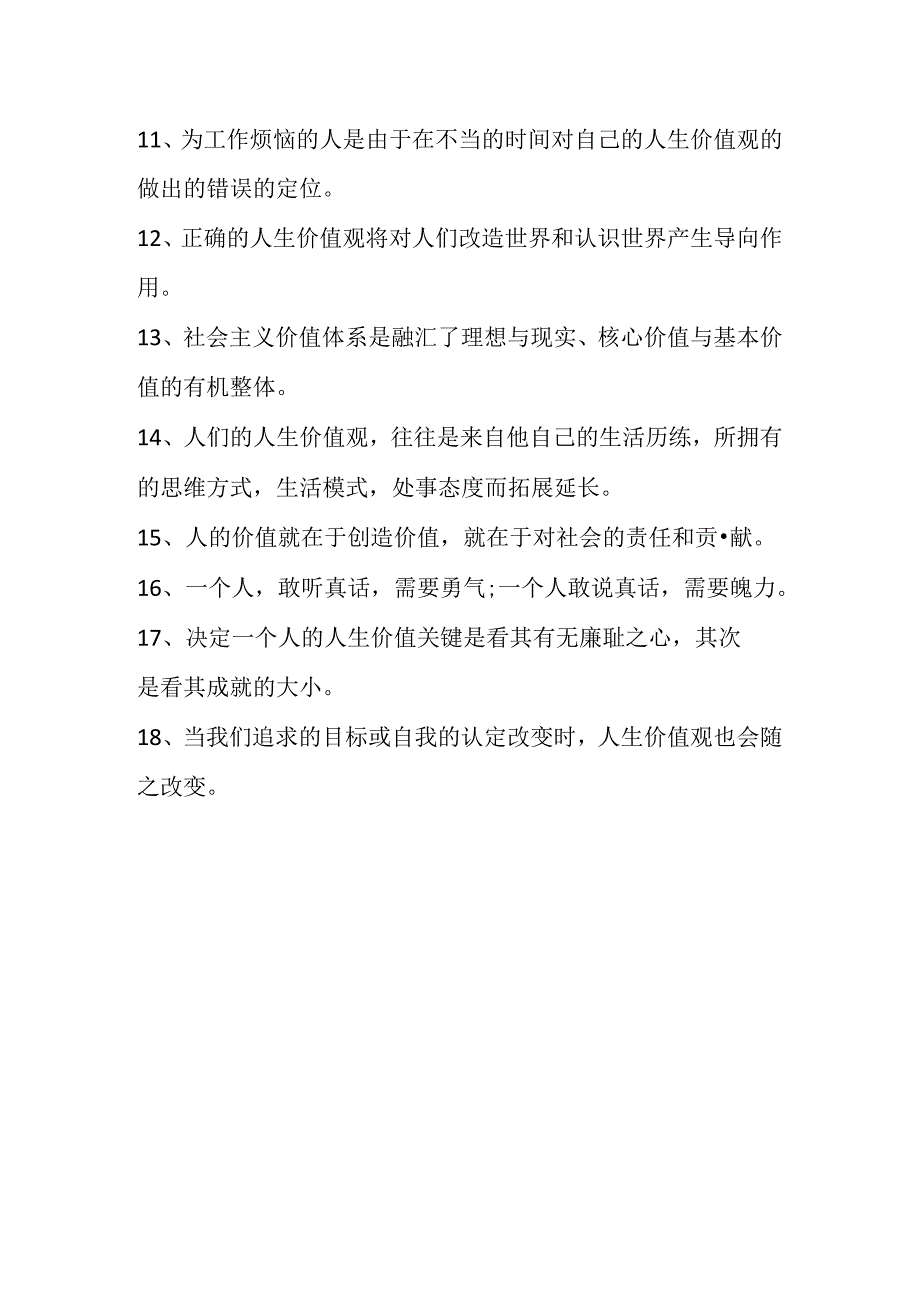 11、为工作烦恼的人是由于在不当的时间对自己的人生价值观的做出的错误的定位。

12、正确的人生价值观将对人们改造世界和认识世界产生导向作用。

13、社会主义价值体系是融汇了理想与现实、核心价值与基本价值的有机整体。

14、人们的人生价值观，往往是来自他自己的生活历练，所拥有的思维方式，生活模式，处事态度而拓展延长。

15、人的价值就在于创造价值，就在于对社会的责任和贡•献。

16、一个人，敢听真话，需要勇气;一个人敢说真话，需要魄力。

17、决定一个人的人生价值关键是看其有无廉耻之心，其次是看其成就的大小。

18、当我们追求的目标或自我的认定改变时，人生价值观也会随之改变。